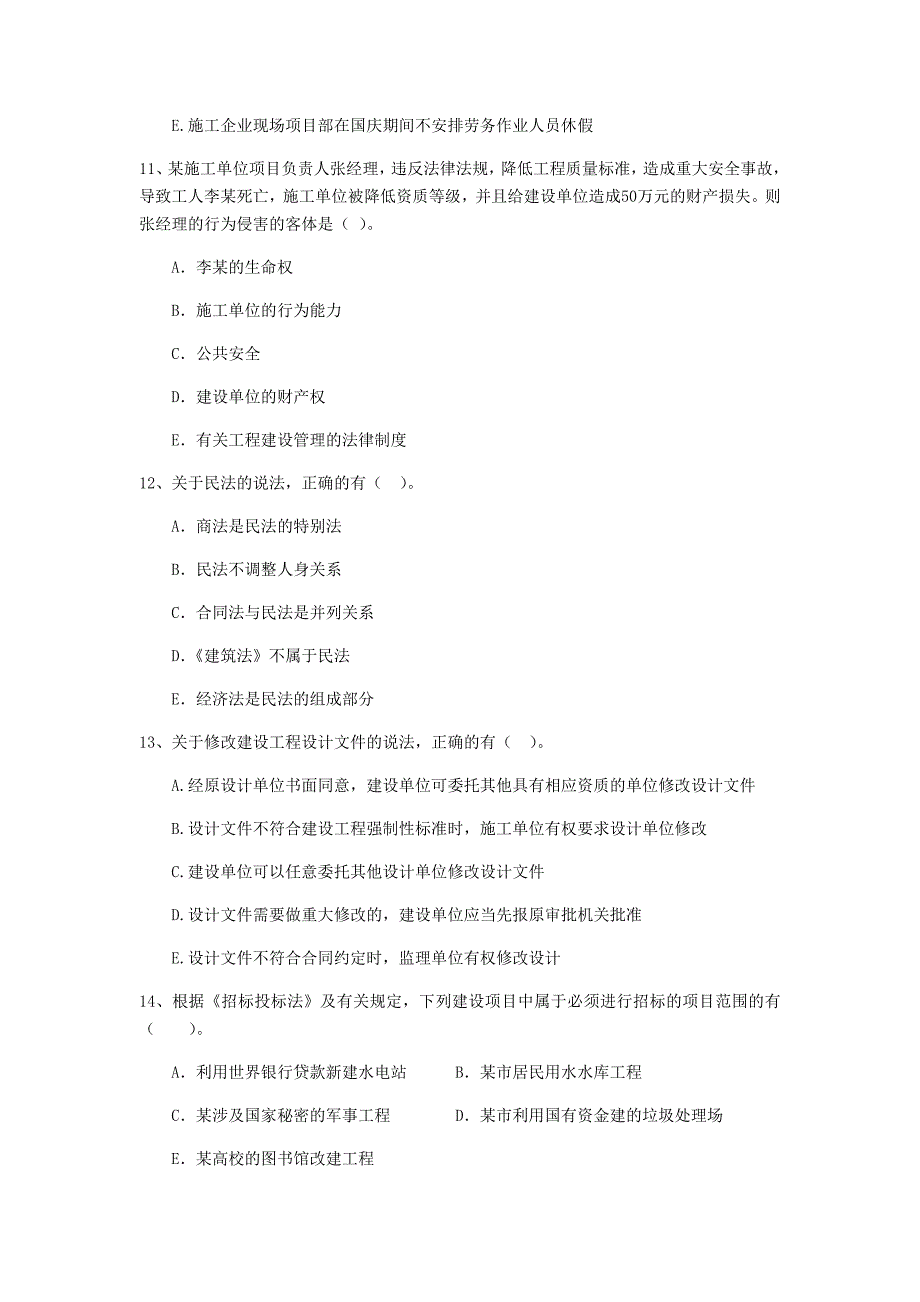 E.施工企业现场项目部在国庆期间不安排劳务作业人员休假

11、某施工单位项目负责人张经理，违反法律法规，降低工程质量标准，造成重大安全事故，导致工人李某死亡，施工单位被降低资质等级，并且给建设单位造成50万元的财产损失。则张经理的行为侵害的客体是（ ）。

A. 李某的生命权

B. 施工单位的行为能力

C. 公共安全

D. 建设单位的财产权

E. 有关工程建设管理的法律制度

12、关于民法的说法，正确的有（ ）。

A. 商法是民法的特别法

B. 民法不调整人身关系

C. 合同法与民法是并列关系

D.《建筑法》不属于民法

E. 经济法是民法的组成部分

13、关于修改建设工程设计文件的说法，正确的有（ ）。

A.经原设计单位书面同意，建设单位可委托其他具有相应资质的单位修改设计文件

B.设计文件不符合建设工程强制性标准时，施工单位有权要求设计单位修改

C.建设单位可以任意委托其他设计单位修改设计文件

D.设计文件需要做重大修改的，建设单位应当先报原审批机关批准

E.设计文件不符合合同约定时，监理单位有权修改设计

14、根据《招标投标法》及有关规定，下列建设项目中属于必须进行招标的项目范围的有（ ）。

A. 利用世界银行贷款新建水电站

B. 某市居民用水水库工程

C. 某涉及国家秘密的军事工程

D. 某市利用国有资金建的垃圾处理场

E. 某高校的图书馆改建工程